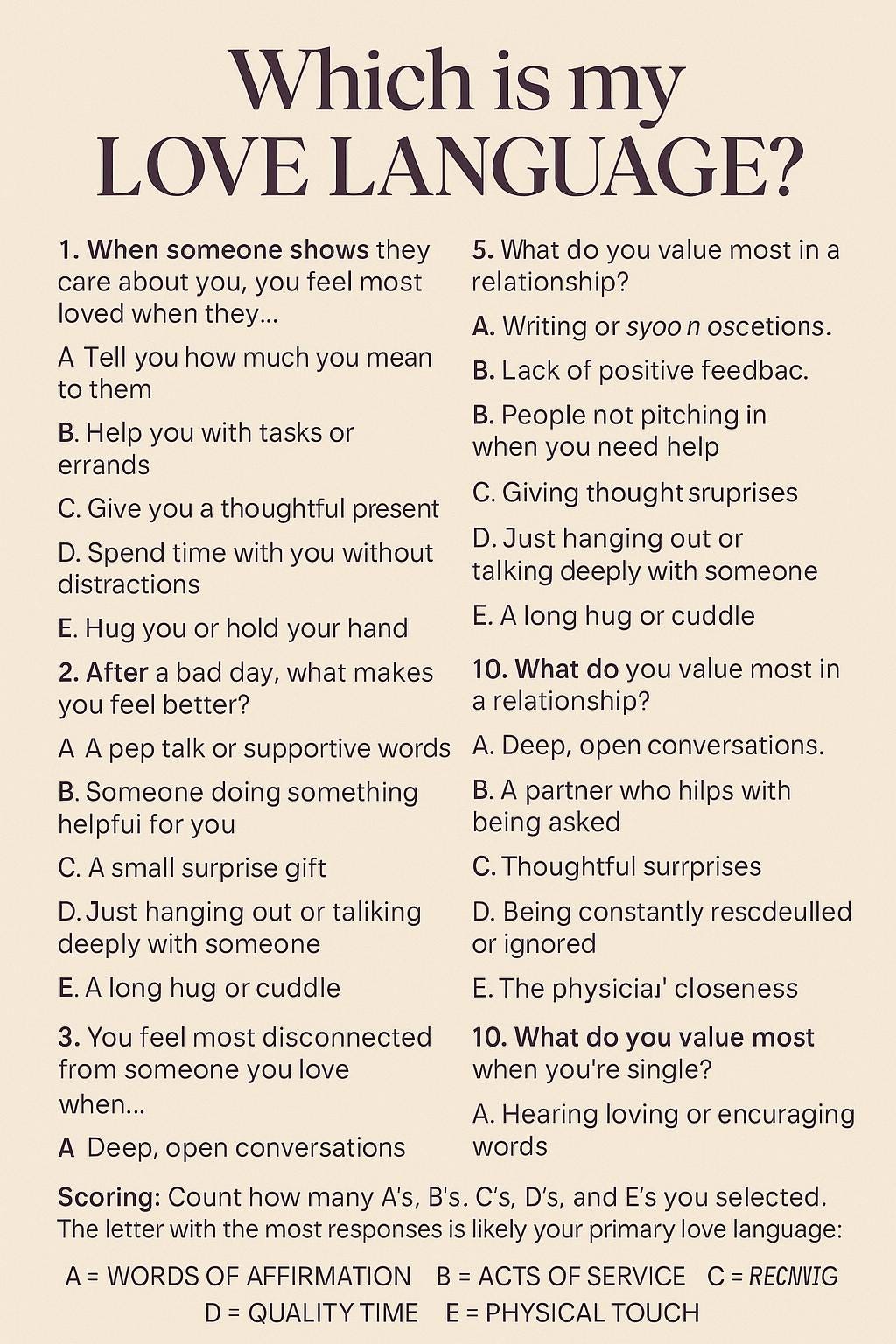 Which is my
LOVE LANGUAGE?

1. When someone shows they care about you, you feel most loved when they...

A Tell you how much you mean to them

B. Help you with tasks or errands

C. Give you a thoughtful present

D. Spend time with you without distractions

E. Hug you or hold your hand

2. After a bad day, what makes you feel better?

A A pep talk or supportive words

B. Someone doing something helpfui for you

C. A small surprise gift

D. Just hanging out or taliking deeply with someone

E. A long hug or cuddle

3. You feel most disconnected from someone you love when...

A Deep, open conversations

5. What do you value most in a relationship?

A. Writing or syoo n oscetions.

B. Lack of positive feedbac.

B. People not pitching in when you need help

C. Giving thought sruprises

D. Just hanging out or talking deeply with someone

E. A long hug or cuddle

10. What do you value most in a relationship?

A. Deep, open conversations.

B. A partner who hilps with being asked

C. Thoughtful surrprises

D. Being constantly rescdeulled or ignored

E. The physiciaı' closeness

10. What do you value most when you're single?

A. Hearing loving or encuraging words

Scoring: Count how many A's, B's. C's, D's, and E's you selected. The letter with the most responses is likely your primary love language:

A = WORDS OF AFFIRMATION B = ACTS OF SERVICE C = RECNVIG
D = QUALITY TIME E = PHYSICAL TOUCH